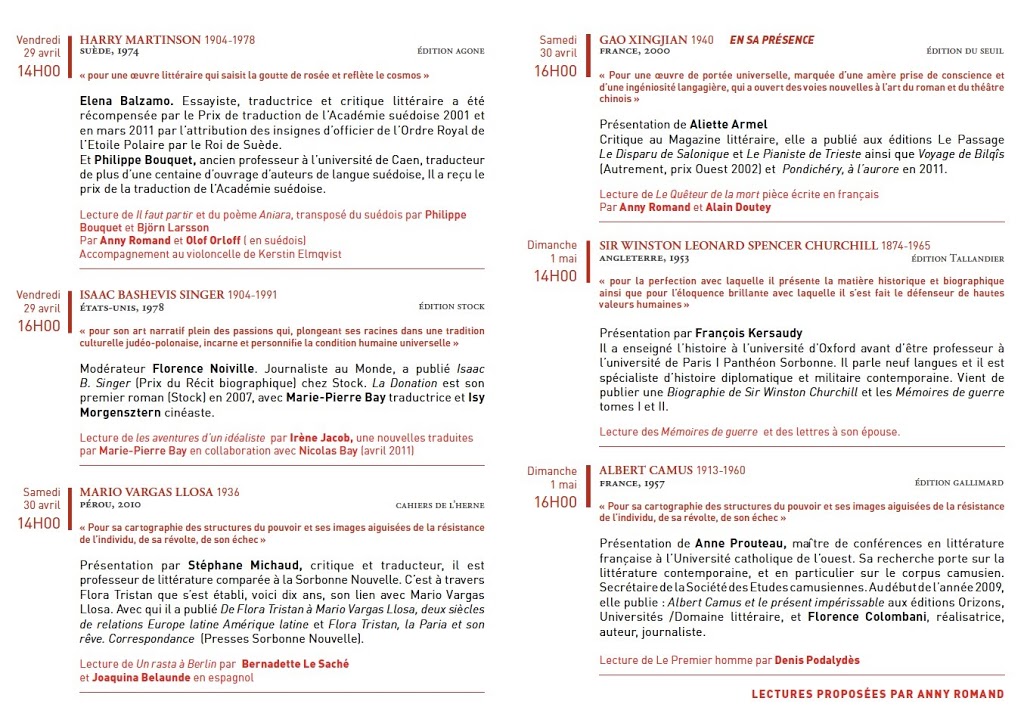 Vendredi 29 avril 14H00

HARRY MARTINSON 1904-1978
SUÈDE, 1974 ÉDITION AGONE

« pour une œuvre littéraire qui saisit la goutte de rosée et reflète le cosmos »

Elena Balzamo. Essayiste, traductrice et critique littéraire a été récompensée par le Prix de traduction de l'Académie suédoise 2001 et en mars 2011 par l'attribution des insignes d'officier de l'Ordre Royal de l'Etoile Polaire par le Roi de Suède.
Et Philippe Bouquet, ancien professeur à l'université de Caen, traducteur de plus d'une centaine d'ouvrage d'auteurs de langue suédoise, Il a reçu le prix de la traduction de l'Académie suédoise.

Lecture de Il faut partir et du poème Aniara, transposé du suédois par Philippe Bouquet et Björn Larsson
Par Anny Romand et Olof Orloff ( en suédois)
Accompagnement au violoncelle de Kerstin Elmqvist

Vendredi 29 avril 16H00

ISAAC BASHEVIS SINGER 1904-1991
ÉTATS-UNIS, 1978 ÉDITION STOCK

« pour son art narratif plein des passions qui, plongeant ses racines dans une tradition culturelle judéo-polonaise, incarne et personnifie la condition humaine universelle »

Modérateur Florence Noiville. Journaliste au Monde, a publié Isaac B. Singer (Prix du Récit biographique) chez Stock. La Donation est son premier roman (Stock) en 2007, avec Marie-Pierre Bay traductrice et Isy Morgensztern cinéaste.

Lecture de les aventures d'un idéaliste par Irène Jacob, une nouvelles traduites par Marie-Pierre Bay en collaboration avec Nicolas Bay (avril 2011)

Samedi 30 avril 14H00

MARIO VARGAS LLOSA 1936
PÉROU, 2010 CAHIERS DE L'HERNE

« Pour sa cartographie des structures du pouvoir et ses images aiguisées de la résistance de l'individu, de sa révolte, de son échec »

Présentation par Stéphane Michaud, critique et traducteur, il est professeur de littérature comparée à la Sorbonne Nouvelle. C'est à travers Flora Tristan que s'est établi, voici dix ans, son lien avec Mario Vargas Llosa. Avec qui il a publié De Flora Tristan à Mario Vargas Llosa, deux siècles de relations Europe latine Amérique latine et Flora Tristan, la Paria et son rêve. Correspondance (Presses Sorbonne Nouvelle).

Lecture de Un rasta à Berlin par Bernadette Le Saché et Joaquina Belaunde en espagnol

Samedi 30 avril 16H00

GAO XINGJIAN 1940 EN SA PRÉSENCE
FRANCE, 2000 ÉDITION DU SEUIL

« Pour une œuvre de portée universelle, marquée d'une amère prise de conscience et d'une ingéniosité langagière, qui a ouvert des voies nouvelles à l'art du roman et du théâtre chinois »

Présentation de Aliette Armel
Critique au Magazine littéraire, elle a publié aux éditions Le Passage Le Disparu de Salonique et Le Pianiste de Trieste ainsi que Voyage de Bilqîs (Autrement, prix Ouest 2002) et Pondichéry, à l'aurore en 2011.

Lecture de Le Quêteur de la mort pièce écrite en français
Par Anny Romand et Alain Doutey

Dimanche 1 mai 14H00

SIR WINSTON LEONARD SPENCER CHURCHILL 1874-1965
ANGLETERRE, 1953 ÉDITION TALLANDIER

« pour la perfection avec laquelle il présente la matière historique et biographique ainsi que pour l'éloquence brillante avec laquelle il s'est fait le défenseur de hautes valeurs humaines »

Présentation par François Kersaudy
Il a enseigné l'histoire à l'université d'Oxford avant d'être professeur à l'université de Paris I Panthéon Sorbonne. Il parle neuf langues et il est spécialiste d'histoire diplomatique et militaire contemporaine. Vient de publier une Biographie de Sir Winston Churchill et les Mémoires de guerre tomes I et II.

Lecture des Mémoires de guerre et des lettres à son épouse.

Dimanche 1 mai 16H00

ALBERT CAMUS 1913-1960
FRANCE, 1957 ÉDITION GALLIMARD

« Pour sa cartographie des structures du pouvoir et ses images aiguisées de la résistance de l'individu, de sa révolte, de son échec »

Présentation de Anne Prouteau, maître de conférences en littérature française à l'Université catholique de l'ouest. Sa recherche porte sur la littérature contemporaine, et en particulier sur le corpus camusien. Secrétaire de la Société des Etudes camusiennes. Au début de l'année 2009, elle publie : Albert Camus et le présent impérissable aux éditions Orizons, Universités /Domaine littéraire, et Florence Colombani, réalisatrice, auteur, journaliste.

Lecture de Le Premier homme par Denis Podalydès

LECTURES PROPOSÉES PAR ANNY ROMAND